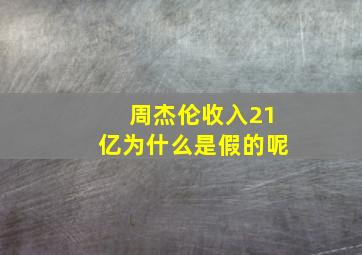 周杰伦收入21亿为什么是假的呢